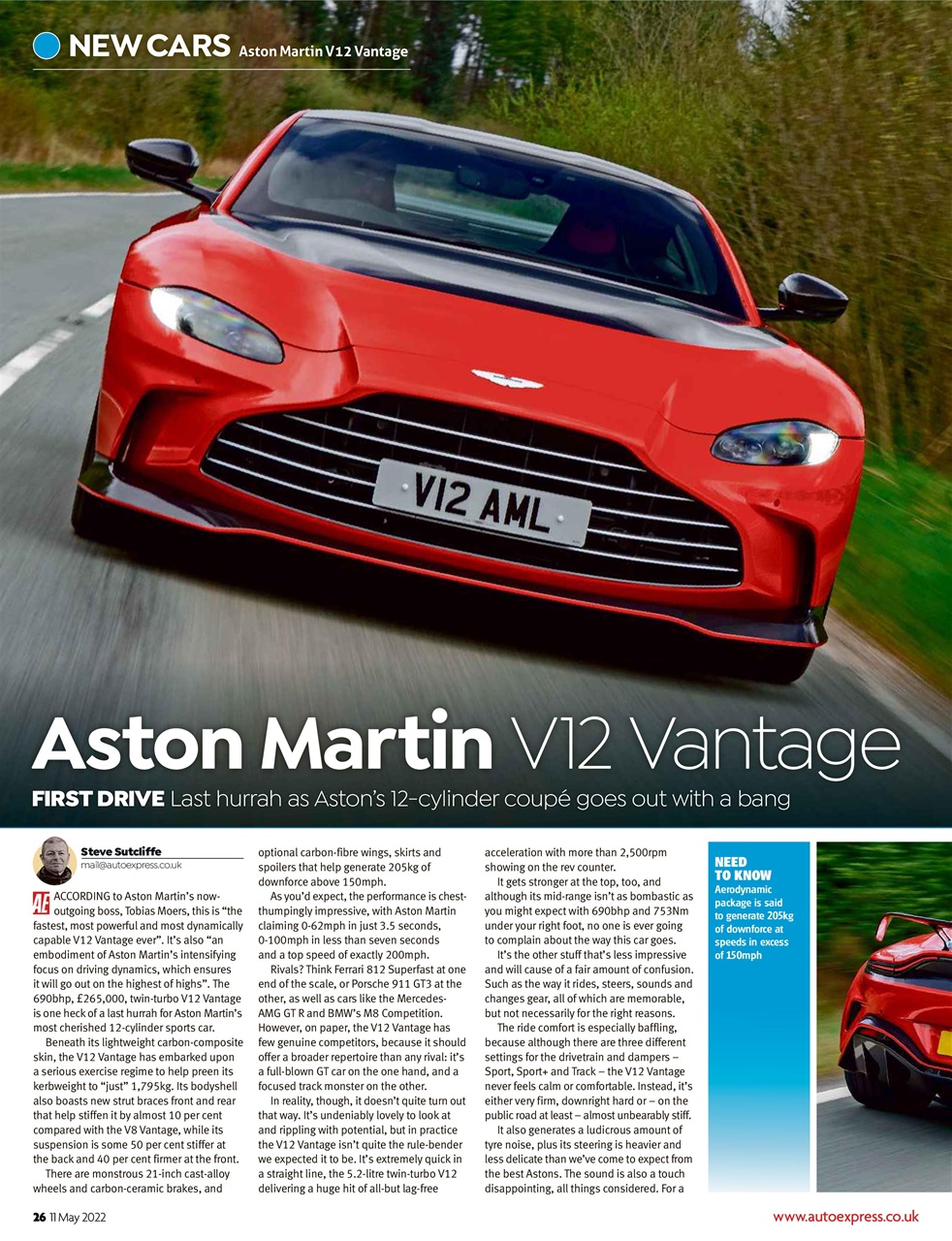 NEW CARS Aston Martin V12 Vantage

V12 AML

Aston Martin V12 Vantage

FIRST DRIVE Last hurrah as Aston's 12-cylinder coupé goes out with a bang

Steve Sutcliffe
mail@autoexpress.co.uk

AE ACCORDING to Aston Martin's now-outgoing boss, Tobias Moers, this is "the fastest, most powerful and most dynamically capable V12 Vantage ever". It's also "an embodiment of Aston Martin's intensifying focus on driving dynamics, which ensures it will go out on the highest of highs". The 690bhp, £265,000, twin-turbo V12 Vantage is one heck of a last hurrah for Aston Martin's most cherished 12-cylinder sports car.

Beneath its lightweight carbon-composite skin, the V12 Vantage has embarked upon a serious exercise regime to help preen its kerbweight to "just" 1,795kg. Its bodyshell also boasts new strut braces front and rear that help stiffen it by almost 10 per cent compared with the V8 Vantage, while its suspension is some 50 per cent stiffer at the back and 40 per cent firmer at the front.

There are monstrous 21-inch cast-alloy wheels and carbon-ceramic brakes, and optional carbon-fibre wings, skirts and spoilers that help generate 205kg of downforce above 150mph.

As you'd expect, the performance is chest-thumpingly impressive, with Aston Martin claiming 0-62mph in just 3.5 seconds, 0-100mph in less than seven seconds and a top speed of exactly 200mph.

Rivals? Think Ferrari 812 Superfast at one end of the scale, or Porsche 911 GT3 at the other, as well as cars like the Mercedes-AMG GT R and BMW's M8 Competition. However, on paper, the V12 Vantage has few genuine competitors, because it should offer a broader repertoire than any rival: it's a full-blown GT car on the one hand, and a focused track monster on the other.

In reality, though, it doesn't quite turn out that way. It's undeniably lovely to look at and rippling with potential, but in practice the V12 Vantage isn't quite the rule-bender we expected it to be. It's extremely quick in a straight line, the 5.2-litre twin-turbo V12 delivering a huge hit of all-but lag-free acceleration with more than 2,500rpm showing on the rev counter.

It gets stronger at the top, too, and although its mid-range isn't as bombastic as you might expect with 690bhp and 753Nm under your right foot, no one is ever going to complain about the way this car goes.

It's the other stuff that's less impressive and will cause of a fair amount of confusion. Such as the way it rides, steers, sounds and changes gear, all of which are memorable, but not necessarily for the right reasons.

The ride comfort is especially baffling, because although there are three different settings for the drivetrain and dampers – Sport, Sport+ and Track – the V12 Vantage never feels calm or comfortable. Instead, it's either very firm, downright hard or – on the public road at least – almost unbearably stiff.

It also generates a ludicrous amount of tyre noise, plus its steering is heavier and less delicate than we've come to expect from the best Astons. The sound is also a touch disappointing, all things considered. For a

NEED TO KNOW
Aerodynamic package is said to generate 205kg of downforce at speeds in excess of 150mph

26 11 May 2022

www.autoexpress.co.uk